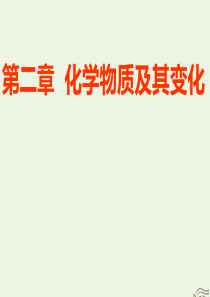 第二章 化学物质及其变化